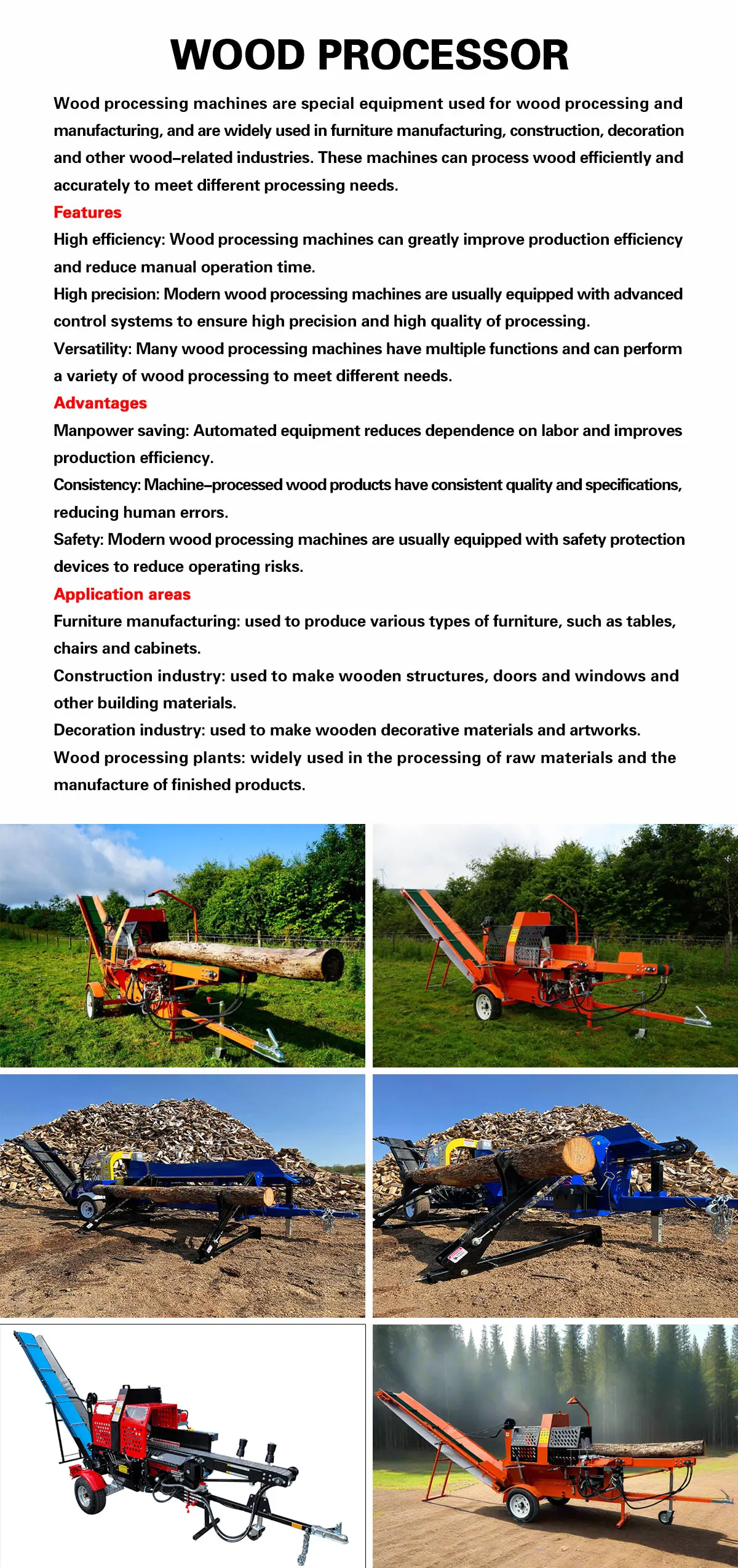 WOOD PROCESSOR

Wood processing machines are special equipment used for wood processing and manufacturing, and are widely used in furniture manufacturing, construction, decoration and other wood-related industries. These machines can process wood efficiently and accurately to meet different processing needs.

Features

High efficiency: Wood processing machines can greatly improve production efficiency and reduce manual operation time.

High precision: Modern wood processing machines are usually equipped with advanced control systems to ensure high precision and high quality of processing.

Versatility: Many wood processing machines have multiple functions and can perform a variety of wood processing to meet different needs.

Advantages

Manpower saving: Automated equipment reduces dependence on labor and improves production efficiency.

Consistency: Machine-processed wood products have consistent quality and specifications, reducing human errors.

Safety: Modern wood processing machines are usually equipped with safety protection devices to reduce operating risks.

Application areas

Furniture manufacturing: used to produce various types of furniture, such as tables, chairs and cabinets.

Construction industry: used to make wooden structures, doors and windows and other building materials.

Decoration industry: used to make wooden decorative materials and artworks.

Wood processing plants: widely used in the processing of raw materials and the manufacture of finished products.